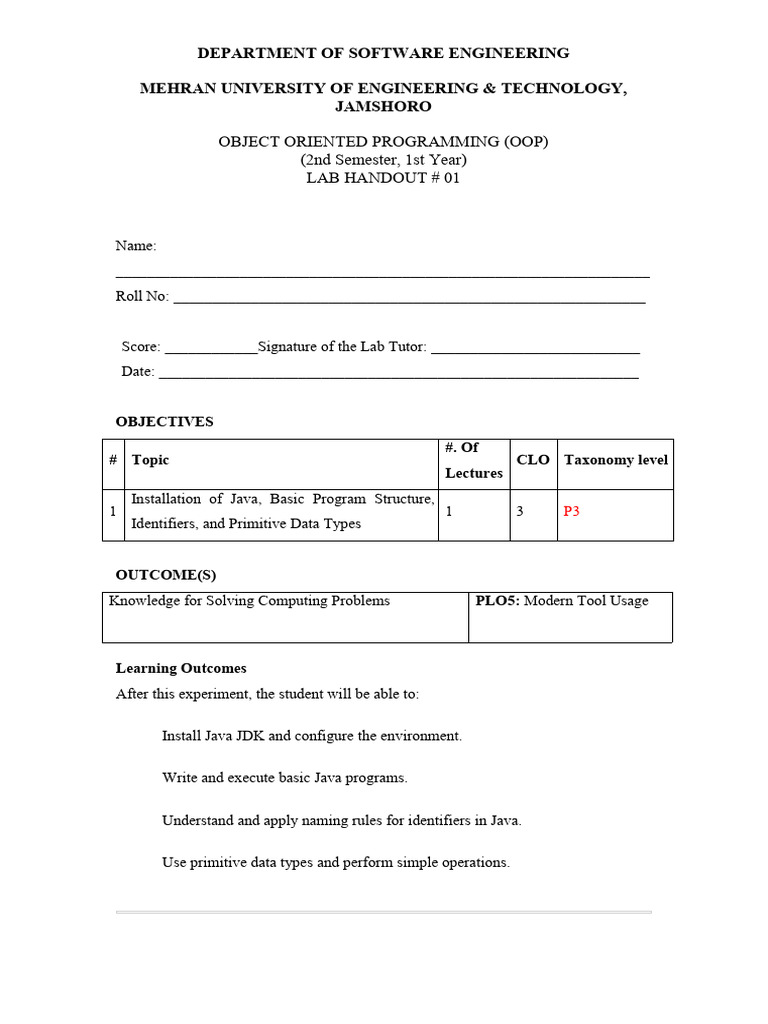 DEPARTMENT OF SOFTWARE ENGINEERING

MEHRAN UNIVERSITY OF ENGINEERING & TECHNOLOGY, JAMSHORO

OBJECT ORIENTED PROGRAMMING (OOP)
(2nd Semester, 1st Year)
LAB HANDOUT # 01

Name:
____

Roll No: ____

Score: ____Signature of the Lab Tutor: ____
Date: ____

OBJECTIVES

| # | Topic | #. Of Lectures | CLO | Taxonomy level |
|---|---|---|---|---|
| 1 | Installation of Java, Basic Program Structure, Identifiers, and Primitive Data Types | 1 | 3 | P3 |

OUTCOME(S)

| Knowledge for Solving Computing Problems | PLO5: Modern Tool Usage |
|---|---|

Learning Outcomes

After this experiment, the student will be able to:

Install Java JDK and configure the environment.

Write and execute basic Java programs.

Understand and apply naming rules for identifiers in Java.

Use primitive data types and perform simple operations.